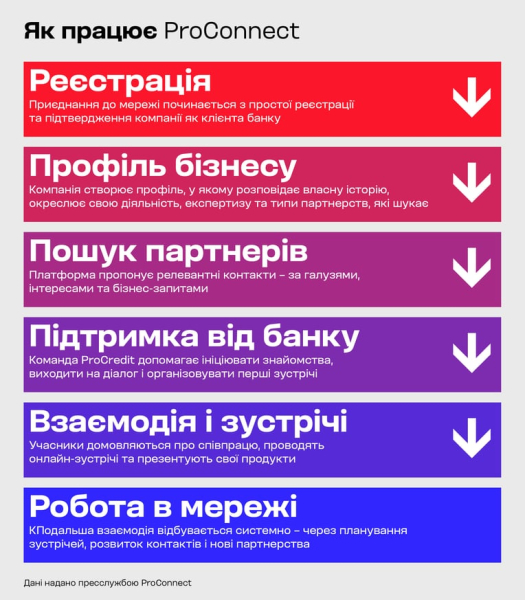 Як працює ProConnect

Реєстрація
Приєднання до мережі починається з простої реєстрації та підтвердження компанії як клієнта банку

Профіль бізнесу
Компанія створює профіль, у якому розповідає власну історію, окреслює свою діяльність, експертизу та типи партнерств, які шукає

Пошук партнерів
Платформа пропонує релевантні контакти – за галузями, інтересами та бізнес-запитами

Підтримка від банку
Команда ProCredit допомагає ініціювати знайомства, виходити на діалог і організовувати перші зустрічі

Взаємодія і зустрічі
Учасники домовляються про співпрацю, проводять онлайн-зустрічі та презентують свої продукти

Робота в мережі
КПодальша взаємодія відбувається системно – через планування зустрічей, розвиток контактів і нові партнерства

Дані надано пресслужбою ProConnect